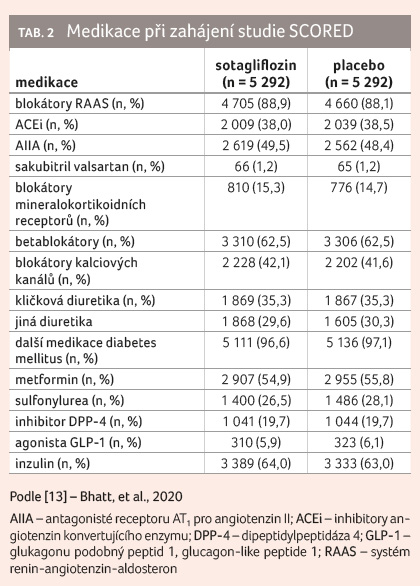 TAB. 2 Medikace při zahájení studie SCORED

| medikace | sotagliflozin (n = 5 292) | placebo (n = 5 292) |
|---|---|---|
| blokátory RAAS (n, %) | 4 705 (88,9) | 4 660 (88,1) |
| ACEi (n, %) | 2 009 (38,0) | 2 039 (38,5) |
| AIIA (n, %) | 2 619 (49,5) | 2 562 (48,4) |
| sakubitril valsartan (n, %) | 66 (1,2) | 65 (1,2) |
| blokátory mineralokortikoidních receptorů (n, %) | 810 (15,3) | 776 (14,7) |
| betablokátory (n, %) | 3 310 (62,5) | 3 306 (62,5) |
| blokátory kalciových kanálů (n, %) | 2 228 (42,1) | 2 202 (41,6) |
| kličková diuretika (n, %) | 1 869 (35,3) | 1 867 (35,3) |
| jiná diuretika | 1 868 (29,6) | 1 605 (30,3) |
| další medikace diabetes mellitus (n, %) | 5 111 (96,6) | 5 136 (97,1) |
| metformin (n, %) | 2 907 (54,9) | 2 955 (55,8) |
| sulfonylurea (n, %) | 1 400 (26,5) | 1 486 (28,1) |
| inhibitor DPP-4 (n, %) | 1 041 (19,7) | 1 044 (19,7) |
| agonista GLP-1 (n, %) | 310 (5,9) | 323 (6,1) |
| inzulin (n, %) | 3 389 (64,0) | 3 333 (63,0) |

Podle [13] – Bhatt, et al., 2020

AIIA – antagonisté receptoru $AT_1$ pro angiotenzin II; ACEi – inhibitory angiotenzin konvertujícího enzymu; DPP-4 – dipeptidylpeptidáza 4; GLP-1 – glukagonu podobný peptid 1, glucagon-like peptide 1; RAAS – systém renin-angiotenzin-aldosteron